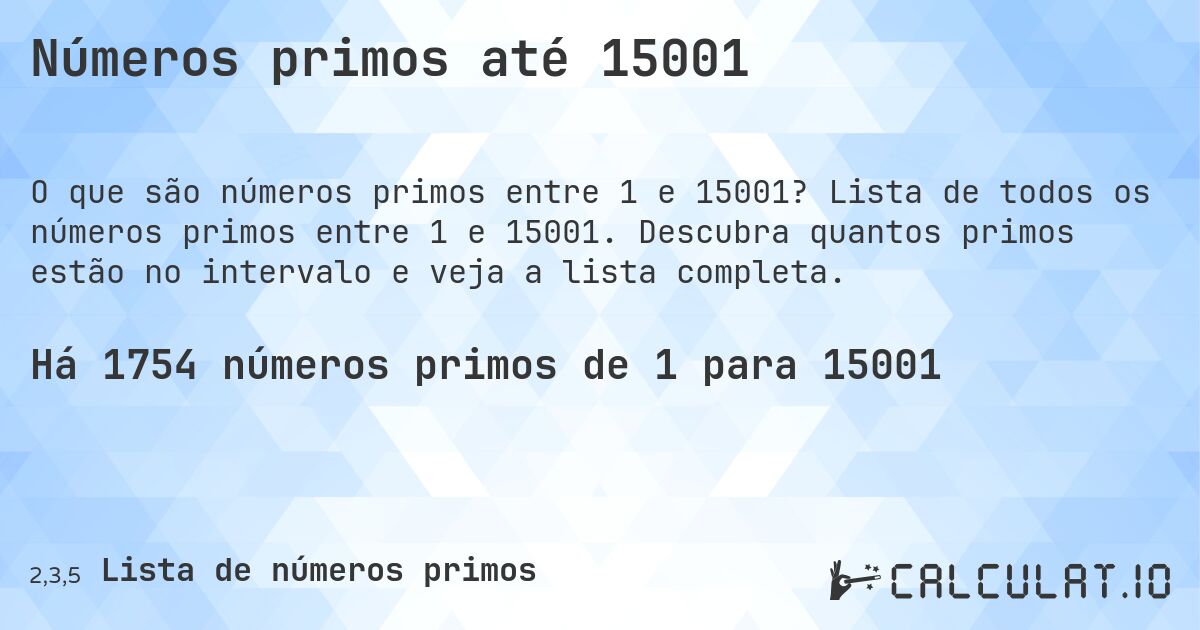 Números primos até 15001

O que são números primos entre 1 e 15001? Lista de todos os números primos entre 1 e 15001. Descubra quantos primos estão no intervalo e veja a lista completa.

Há 1754 números primos de 1 para 15001

2,3,5 Lista de números primos

CALCULAT.IO